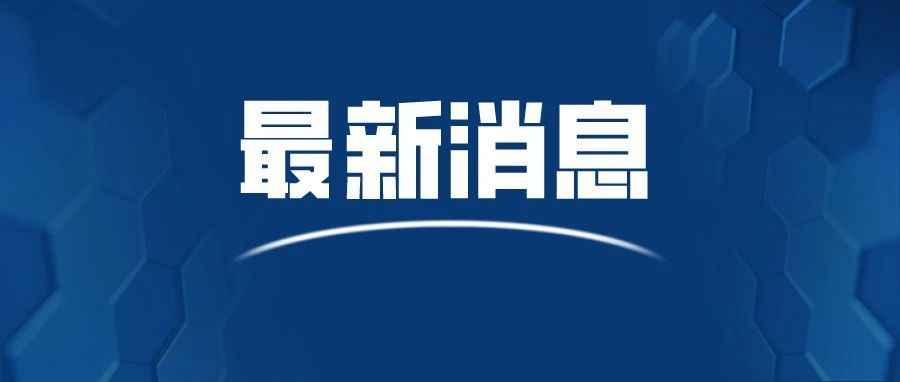 最新消息